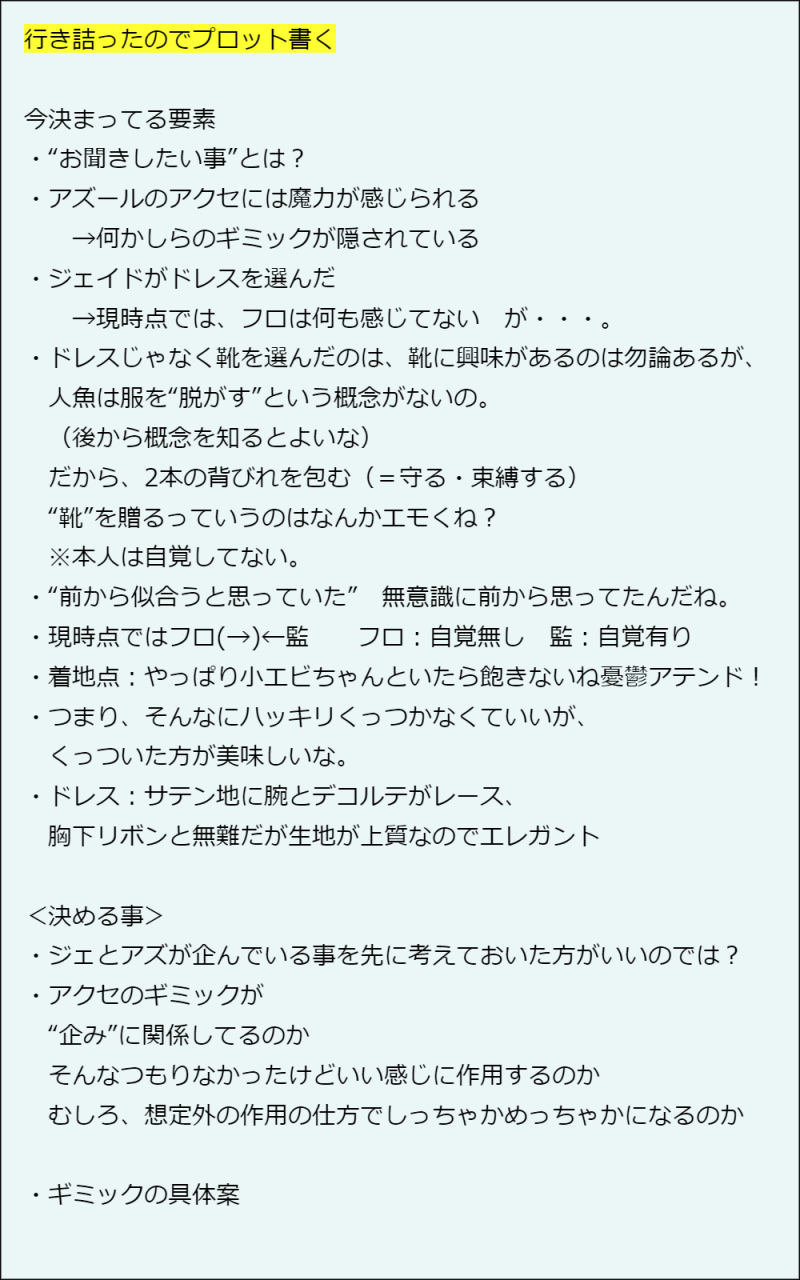 行き詰ったのでプロット書く

今決まってる要素
・“お聞きしたい事”とは？
・アズールのアクセには魔力が感じられる
→何かしらのギミックが隠されている
・ジェイドがドレスを選んだ
→現時点では、フロは何も感じてない　が・・・。
・ドレスじゃなく靴を選んだのは、靴に興味があるのは勿論あるが、
人魚は服を“脱がす”という概念がないの。
（後から概念を知るとよいな）
だから、2本の背びれを包む（＝守る・束縛する）
“靴”を贈るっていうのはなんかエモくね？
※本人は自覚してない。
・“前から似合うと思っていた”　無意識に前から思ってたんだね。
・現時点ではフロ(→)←監　　フロ：自覚無し　監：自覚有り
・着地点：やっぱり小エビちゃんといたら飽きないね憂鬱アテンド！
・つまり、そんなにハッキリくっつかなくていいが、
くっついた方が美味しいな。
・ドレス：サテン地に腕とデコルテがレース、
胸下リボンと無難だが生地が上質なのでエレガント

＜決める事＞
・ジェとアズが企んでいる事を先に考えておいた方がいいのでは？
・アクセのギミックが
“企み”に関係してるのか
そんなつもりなかったけどいい感じに作用するのか
むしろ、想定外の作用の仕方でしっちゃかめっちゃかになるのか

・ギミックの具体案